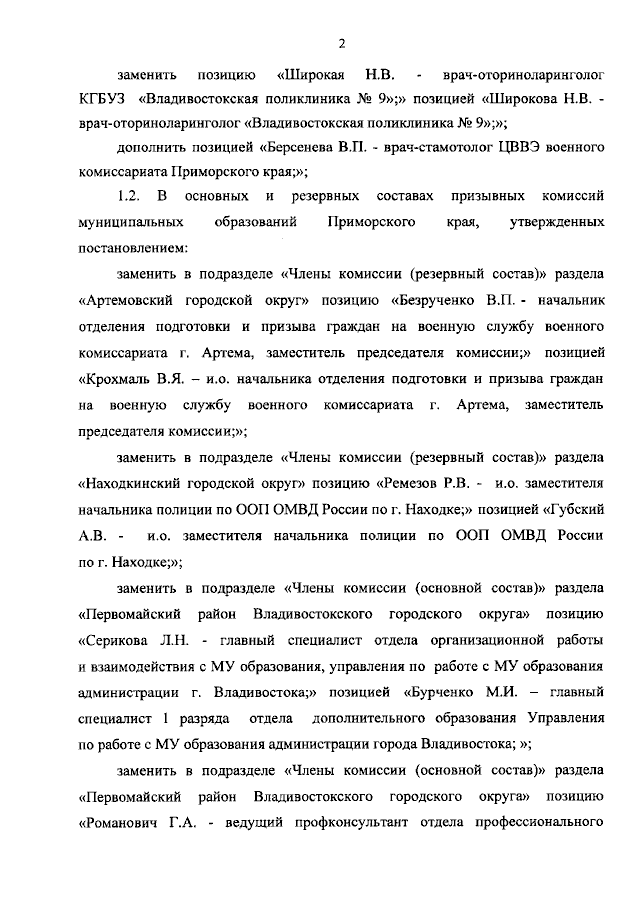 2

заменить позицию «Широкая Н.В. - врач-оториноларинголог КГБУЗ «Владивостокская поликлиника № 9»;» позицией «Широкова Н.В. - врач-оториноларинголог «Владивостокская поликлиника № 9»;»;

дополнить позицией «Берсенева В.П. - врач-стамотолог ЦВВЭ военного комиссариата Приморского края;»;

1.2. В основных и резервных составах призывных комиссий муниципальных образований Приморского края, утвержденных постановлением:

заменить в подразделе «Члены комиссии (резервный состав)» раздела «Артемовский городской округ» позицию «Безрученко В.П. - начальник отделения подготовки и призыва граждан на военную службу военного комиссариата г. Артема, заместитель председателя комиссии;» позицией «Крохмаль В.Я. – и.о. начальника отделения подготовки и призыва граждан на военную службу военного комиссариата г. Артема, заместитель председателя комиссии;»;

заменить в подразделе «Члены комиссии (резервный состав)» раздела «Находкинский городской округ» позицию «Ремезов Р.В. - и.о. заместителя начальника полиции по ООП ОМВД России по г. Находке;» позицией «Губский А.В. - и.о. заместителя начальника полиции по ООП ОМВД России по г. Находке;»;

заменить в подразделе «Члены комиссии (основной состав)» раздела «Первомайский район Владивостокского городского округа» позицию «Серикова Л.Н. - главный специалист отдела организационной работы и взаимодействия с МУ образования, управления по работе с МУ образования администрации г. Владивостока;» позицией «Бурченко М.И. – главный специалист 1 разряда отдела дополнительного образования Управления по работе с МУ образования администрации города Владивостока; »;

заменить в подразделе «Члены комиссии (основной состав)» раздела «Первомайский район Владивостокского городского округа» позицию «Романович Г.А. - ведущий профконсультант отдела профессионального